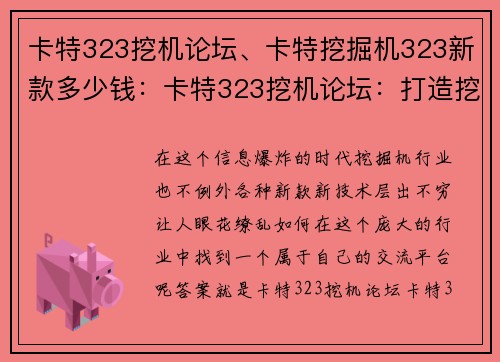 卡特323挖机论坛、卡特挖掘机323新款多少钱：卡特323挖机论坛：打造挖

在这个信息爆炸的时代挖掘机行业也不例外各种新款新技术层出不穷让人眼花缭乱如何在这个庞大的行业中找到一个属于自己的交流平台呢答案就是卡特323挖机论坛卡特3